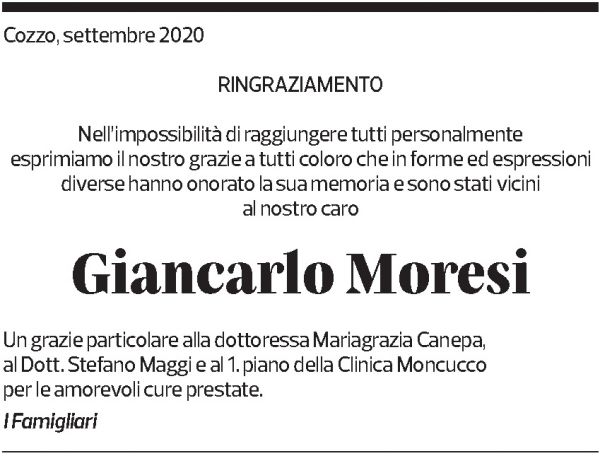 Cozzo, settembre 2020

RINGRAZIAMENTO

Nell'impossibilità di raggiungere tutti personalmente esprimiamo il nostro grazie a tutti coloro che in forme ed espressioni diverse hanno onorato la sua memoria e sono stati vicini al nostro caro

Giancarlo Moresi

Un grazie particolare alla dottoressa Mariagrazia Canepa, al Dott. Stefano Maggi e al 1. piano della Clinica Moncucco per le amorevoli cure prestate.

I Famigliari